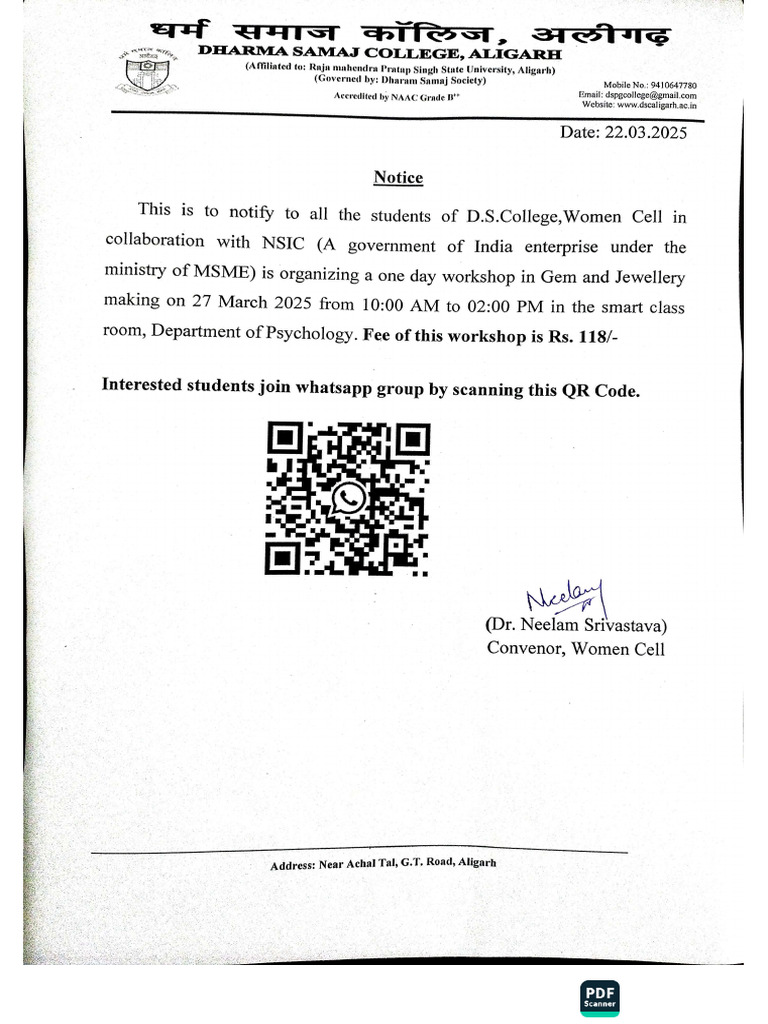 धर्म समाज कॉलिज, अलीगढ़
DHARMA SAMAJ COLLEGE, ALIGARH
(Affiliated to: Raja mahendra Pratap Singh State University, Aligarh)
(Governed by: Dharam Samaj Society)
Accredited by NAAC Grade B++

Mobile No.: 9410647780
Email: dspgcollege@gmail.com
Website: www.dscaligarh.ac.in

Date: 22.03.2025

Notice

This is to notify to all the students of D.S.College,Women Cell in collaboration with NSIC (A government of India enterprise under the ministry of MSME) is organizing a one day workshop in Gem and Jewellery making on 27 March 2025 from 10:00 AM to 02:00 PM in the smart class room, Department of Psychology. Fee of this workshop is Rs. 118/-

Interested students join whatsapp group by scanning this QR Code.

Neelam

(Dr. Neelam Srivastava)
Convenor, Women Cell

Address: Near Achal Tal, G.T. Road, Aligarh

PDF Scanner